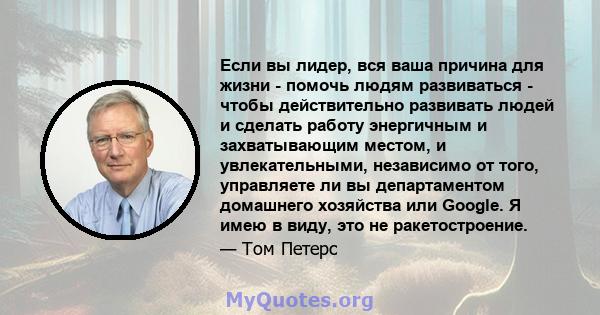 Если вы лидер, вся ваша причина для жизни - помочь людям развиваться - чтобы действительно развивать людей и сделать работу энергичным и захватывающим местом, и увлекательными, независимо от того, управляете ли вы департаментом домашнего хозяйства или Google. Я имею в виду, это не ракетостроение.
— Том Петерс

MyQuotes.org